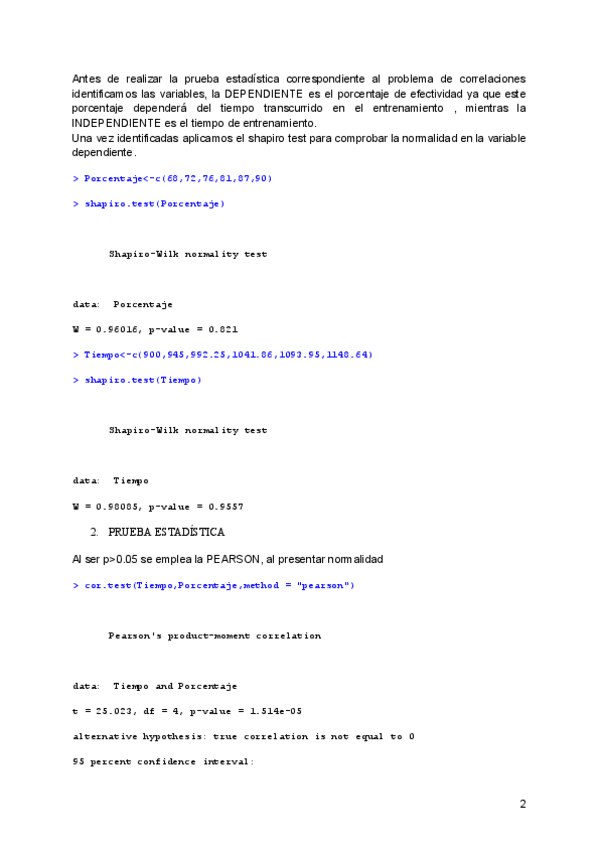 Antes de realizar la prueba estadística correspondiente al problema de correlaciones identificamos las variables, la DEPENDIENTE es el porcentaje de efectividad ya que este porcentaje dependerá del tiempo transcurrido en el entrenamiento , mientras la INDEPENDIENTE es el tiempo de entrenamiento.
Una vez identificadas aplicamos el shapiro test para comprobar la normalidad en la variable dependiente.

> Porcentaje<-c(68,72,76,81,87,90)

> shapiro.test(Porcentaje)

Shapiro-Wilk normality test

data: Porcentaje

W = 0.96016, p-value = 0.821

> Tiempo<-c(900,945,992.25,1041.86,1093.95,1148.64)

> shapiro.test(Tiempo)

Shapiro-Wilk normality test

data: Tiempo

W = 0.98085, p-value = 0.9557

2. PRUEBA ESTADÍSTICA

Al ser p>0.05 se emplea la PEARSON, al presentar normalidad

> cor.test(Tiempo,Porcentaje,method = "pearson")

Pearson's product-moment correlation

data: Tiempo and Porcentaje

t = 25.023, df = 4, p-value = 1.514e-05

alternative hypothesis: true correlation is not equal to 0

95 percent confidence interval:

2